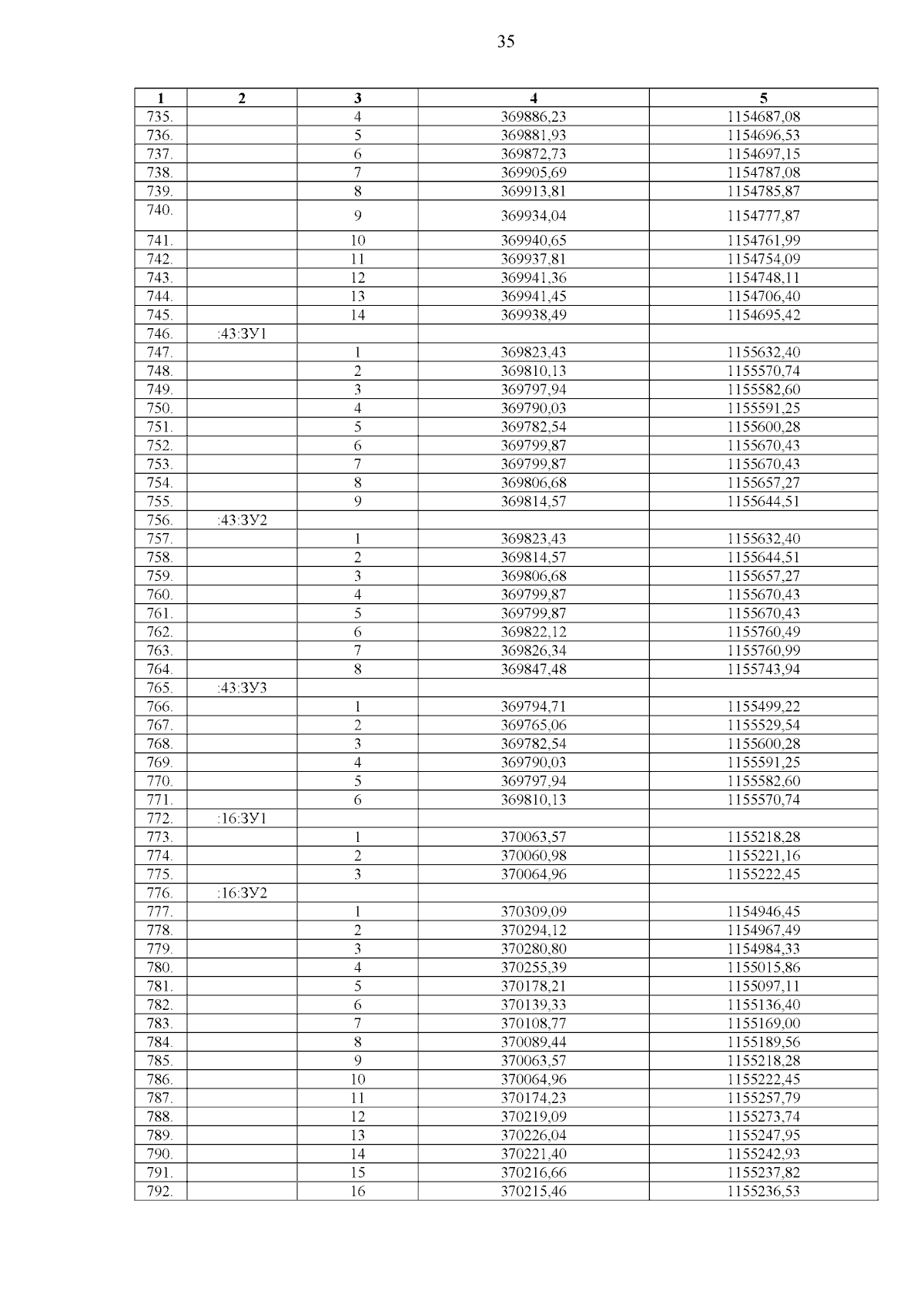 35

| 1 | 2 | 3 | 4 | 5 |
|---|---|---|---|---|
| 735. | | 4 | 369886,23 | 1154687,08 |
| 736. | | 5 | 369881,93 | 1154696,53 |
| 737. | | 6 | 369872,73 | 1154697,15 |
| 738. | | 7 | 369905,69 | 1154787,08 |
| 739. | | 8 | 369913,81 | 1154785,87 |
| 740. | | 9 | 369934,04 | 1154777,87 |
| 741. | | 10 | 369940,65 | 1154761,99 |
| 742. | | 11 | 369937,81 | 1154754,09 |
| 743. | | 12 | 369941,36 | 1154748,11 |
| 744. | | 13 | 369941,45 | 1154706,40 |
| 745. | | 14 | 369938,49 | 1154695,42 |
| 746. | :43:ЗУ1 | | | |
| 747. | | 1 | 369823,43 | 1155632,40 |
| 748. | | 2 | 369810,13 | 1155570,74 |
| 749. | | 3 | 369797,94 | 1155582,60 |
| 750. | | 4 | 369790,03 | 1155591,25 |
| 751. | | 5 | 369782,54 | 1155600,28 |
| 752. | | 6 | 369799,87 | 1155670,43 |
| 753. | | 7 | 369799,87 | 1155670,43 |
| 754. | | 8 | 369806,68 | 1155657,27 |
| 755. | | 9 | 369814,57 | 1155644,51 |
| 756. | :43:ЗУ2 | | | |
| 757. | | 1 | 369823,43 | 1155632,40 |
| 758. | | 2 | 369814,57 | 1155644,51 |
| 759. | | 3 | 369806,68 | 1155657,27 |
| 760. | | 4 | 369799,87 | 1155670,43 |
| 761. | | 5 | 369799,87 | 1155670,43 |
| 762. | | 6 | 369822,12 | 1155760,49 |
| 763. | | 7 | 369826,34 | 1155760,99 |
| 764. | | 8 | 369847,48 | 1155743,94 |
| 765. | :43:ЗУ3 | | | |
| 766. | | 1 | 369794,71 | 1155499,22 |
| 767. | | 2 | 369765,06 | 1155529,54 |
| 768. | | 3 | 369782,54 | 1155600,28 |
| 769. | | 4 | 369790,03 | 1155591,25 |
| 770. | | 5 | 369797,94 | 1155582,60 |
| 771. | | 6 | 369810,13 | 1155570,74 |
| 772. | :16:ЗУ1 | | | |
| 773. | | 1 | 370063,57 | 1155218,28 |
| 774. | | 2 | 370060,98 | 1155221,16 |
| 775. | | 3 | 370064,96 | 1155222,45 |
| 776. | :16:ЗУ2 | | | |
| 777. | | 1 | 370309,09 | 1154946,45 |
| 778. | | 2 | 370294,12 | 1154967,49 |
| 779. | | 3 | 370280,80 | 1154984,33 |
| 780. | | 4 | 370255,39 | 1155015,86 |
| 781. | | 5 | 370178,21 | 1155097,11 |
| 782. | | 6 | 370139,33 | 1155136,40 |
| 783. | | 7 | 370108,77 | 1155169,00 |
| 784. | | 8 | 370089,44 | 1155189,56 |
| 785. | | 9 | 370063,57 | 1155218,28 |
| 786. | | 10 | 370064,96 | 1155222,45 |
| 787. | | 11 | 370174,23 | 1155257,79 |
| 788. | | 12 | 370219,09 | 1155273,74 |
| 789. | | 13 | 370226,04 | 1155247,95 |
| 790. | | 14 | 370221,40 | 1155242,93 |
| 791. | | 15 | 370216,66 | 1155237,82 |
| 792. | | 16 | 370215,46 | 1155236,53 |